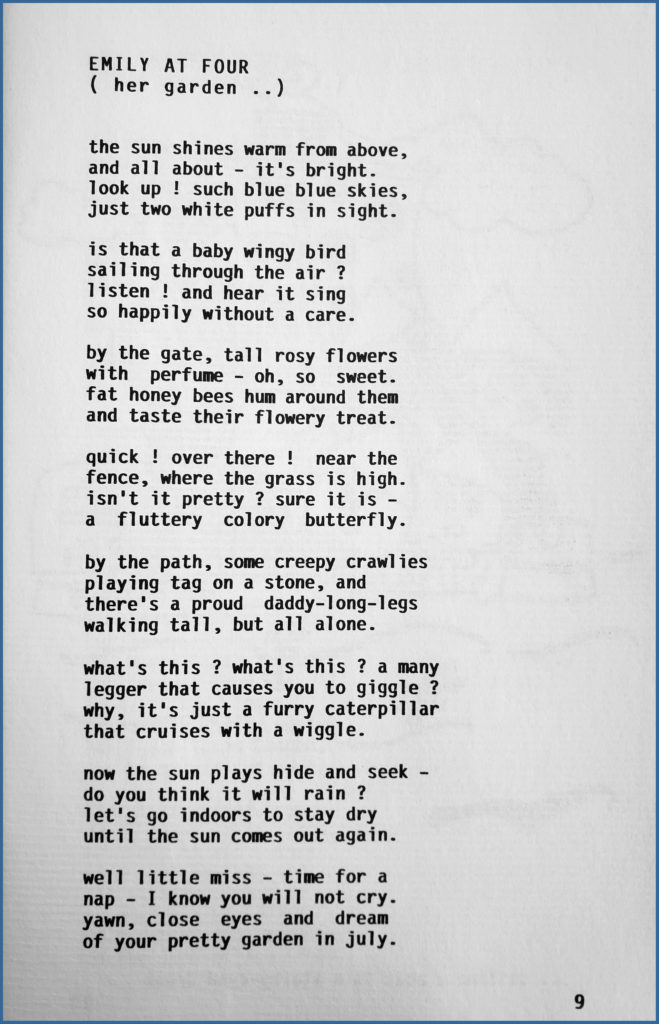 EMILY AT FOUR
( her garden ..)

the sun shines warm from above,
and all about - it's bright.
look up ! such blue blue skies,
just two white puffs in sight.

is that a baby wingy bird
sailing through the air ?
listen ! and hear it sing
so happily without a care.

by the gate, tall rosy flowers
with perfume - oh, so sweet.
fat honey bees hum around them
and taste their flowery treat.

quick ! over there ! near the
fence, where the grass is high.
isn't it pretty ? sure it is -
a fluttery colory butterfly.

by the path, some creepy crawlies
playing tag on a stone, and
there's a proud daddy-long-legs
walking tall, but all alone.

what's this ? what's this ? a many
legger that causes you to giggle ?
why, it's just a furry caterpillar
that cruises with a wiggle.

now the sun plays hide and seek -
do you think it will rain ?
let's go indoors to stay dry
until the sun comes out again.

well little miss - time for a
nap - I know you will not cry.
yawn, close eyes and dream
of your pretty garden in july.

9